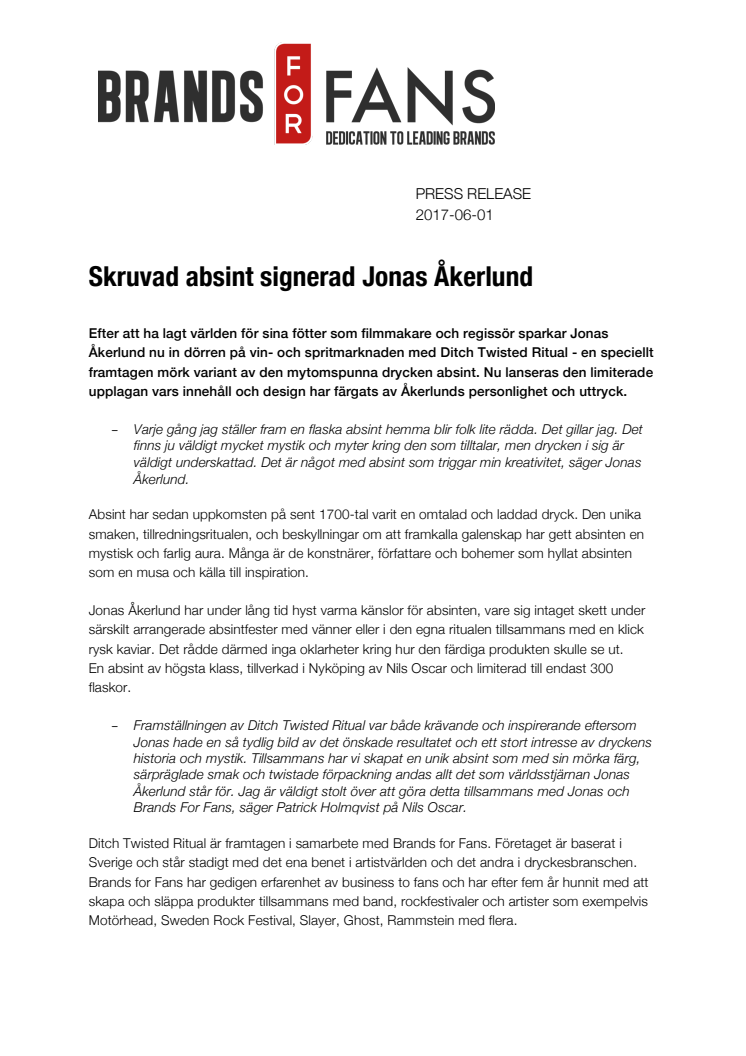 BRANDS FOR FANS
DEDICATION TO LEADING BRANDS

PRESS RELEASE
2017-06-01

Skruvad absint signerad Jonas Åkerlund

Efter att ha lagt världen för sina fötter som filmmakare och regissör sparkar Jonas Åkerlund nu in dörren på vin- och spritmarknaden med Ditch Twisted Ritual - en speciellt framtagen mörk variant av den mytomspunna drycken absint. Nu lanseras den limiterade upplagan vars innehåll och design har färgats av Åkerlunds personlighet och uttryck.

– Varje gång jag ställer fram en flaska absint hemma blir folk lite rädda. Det gillar jag. Det finns ju väldigt mycket mystik och myter kring den som tilltalar, men drycken i sig är väldigt underskattad. Det är något med absint som triggar min kreativitet, säger Jonas Åkerlund.

Absint har sedan uppkomsten på sent 1700-tal varit en omtalad och laddad dryck. Den unika smaken, tillredningsritualen, och beskyllningar om att framkalla galenskap har gett absinten en mystisk och farlig aura. Många är de konstnärer, författare och bohemer som hyllat absinten som en musa och källa till inspiration.

Jonas Åkerlund har under lång tid hyst varma känslor för absinten, vare sig intaget skett under särskilt arrangerade absintfester med vänner eller i den egna ritualen tillsammans med en klick rysk kaviar. Det rådde därmed inga oklarheter kring hur den färdiga produkten skulle se ut.
En absint av högsta klass, tillverkad i Nyköping av Nils Oscar och limiterad till endast 300 flaskor.

– Framställningen av Ditch Twisted Ritual var både krävande och inspirerande eftersom Jonas hade en så tydlig bild av det önskade resultatet och ett stort intresse av dryckens historia och mystik. Tillsammans har vi skapat en unik absint som med sin mörka färg, särpräglade smak och twistade förpackning andas allt det som världsstjärnan Jonas Åkerlund står för. Jag är väldigt stolt över att göra detta tillsammans med Jonas och Brands For Fans, säger Patrick Holmqvist på Nils Oscar.

Ditch Twisted Ritual är framtagen i samarbete med Brands for Fans. Företaget är baserat i Sverige och står stadigt med det ena benet i artistvärlden och det andra i dryckesbranschen. Brands for Fans har gedigen erfarenhet av business to fans och har efter fem år hunnit med att skapa och släppa produkter tillsammans med band, rockfestivaler och artister som exempelvis Motörhead, Sweden Rock Festival, Slayer, Ghost, Rammstein med flera.